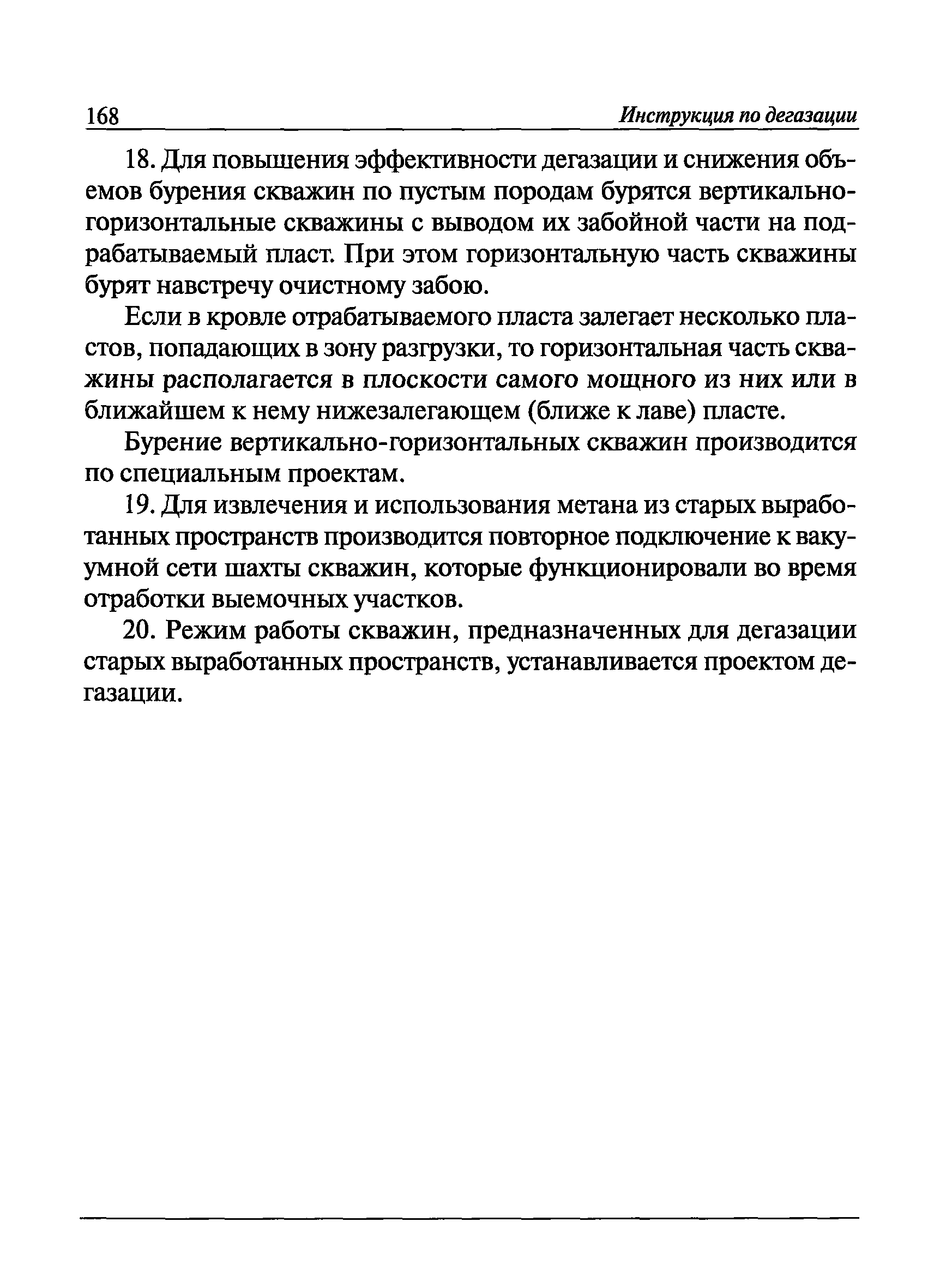 168 Инструкция по дегазации

18. Для повышения эффективности дегазации и снижения объемов бурения скважин по пустым породам бурятся вертикально-горизонтальные скважины с выводом их забойной части на подрабатываемый пласт. При этом горизонтальную часть скважины бурят навстречу очистному забою.

Если в кровле отрабатываемого пласта залегает несколько пластов, попадающих в зону разгрузки, то горизонтальная часть скважины располагается в плоскости самого мощного из них или в ближайшем к нему нижезалегающем (ближе к лаве) пласте.

Бурение вертикально-горизонтальных скважин производится по специальным проектам.

19. Для извлечения и использования метана из старых выработанных пространств производится повторное подключение к вакуумной сети шахты скважин, которые функционировали во время отработки выемочных участков.

20. Режим работы скважин, предназначенных для дегазации старых выработанных пространств, устанавливается проектом дегазации.